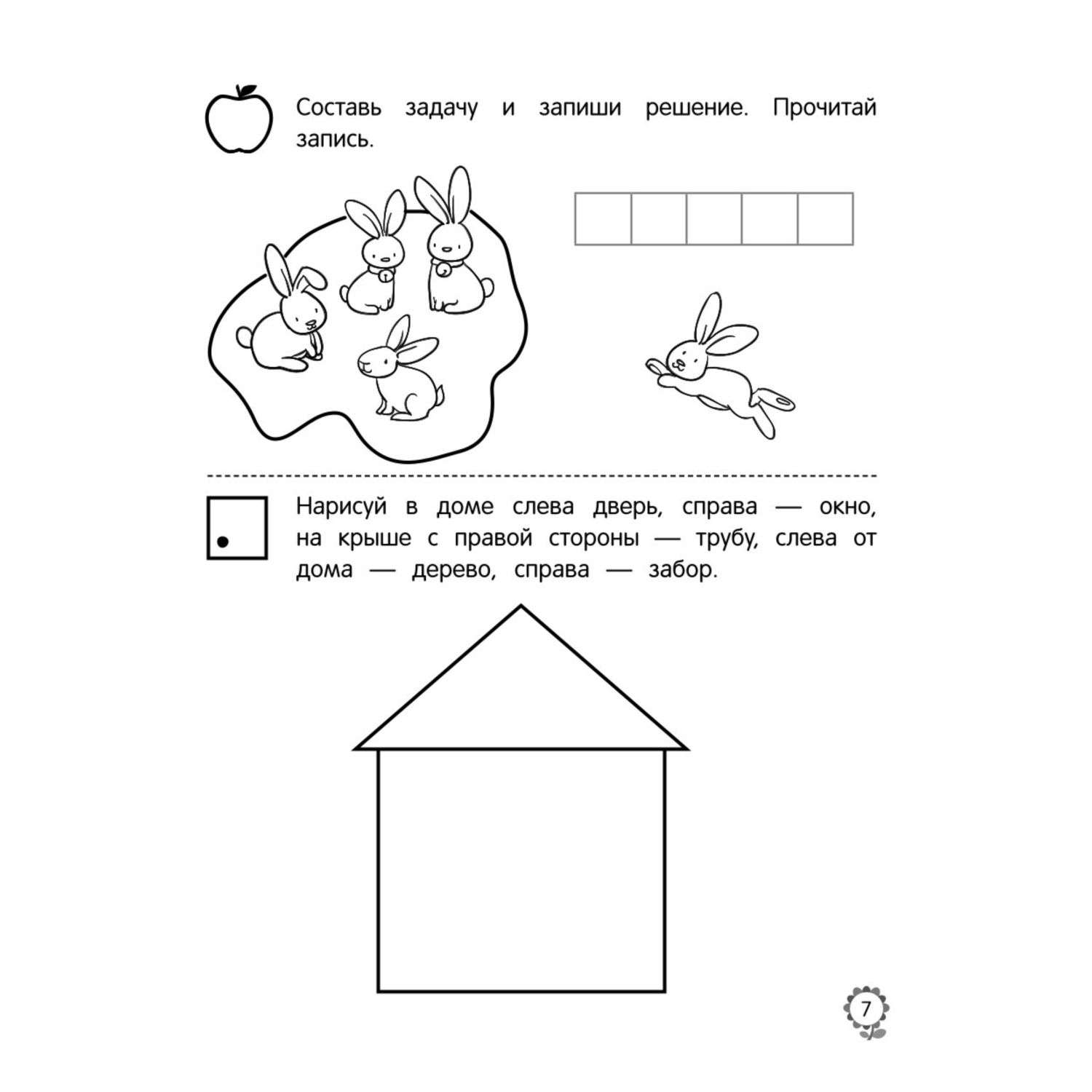 Составь задачу и запиши решение. Прочитай запись.

Нарисуй в доме слева дверь, справа — окно, на крыше с правой стороны — трубу, слева от дома — дерево, справа — забор.

7